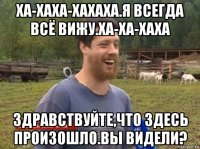 ХА-ХАХА-ХАХАХА.Я ВСЕГДА ВСЁ ВИЖУ.ХА-ХА-ХАХА

ЗДРАВСТВУЙТЕ,ЧТО ЗДЕСЬ ПРОИЗОШЛО.ВЫ ВИДЕЛИ?